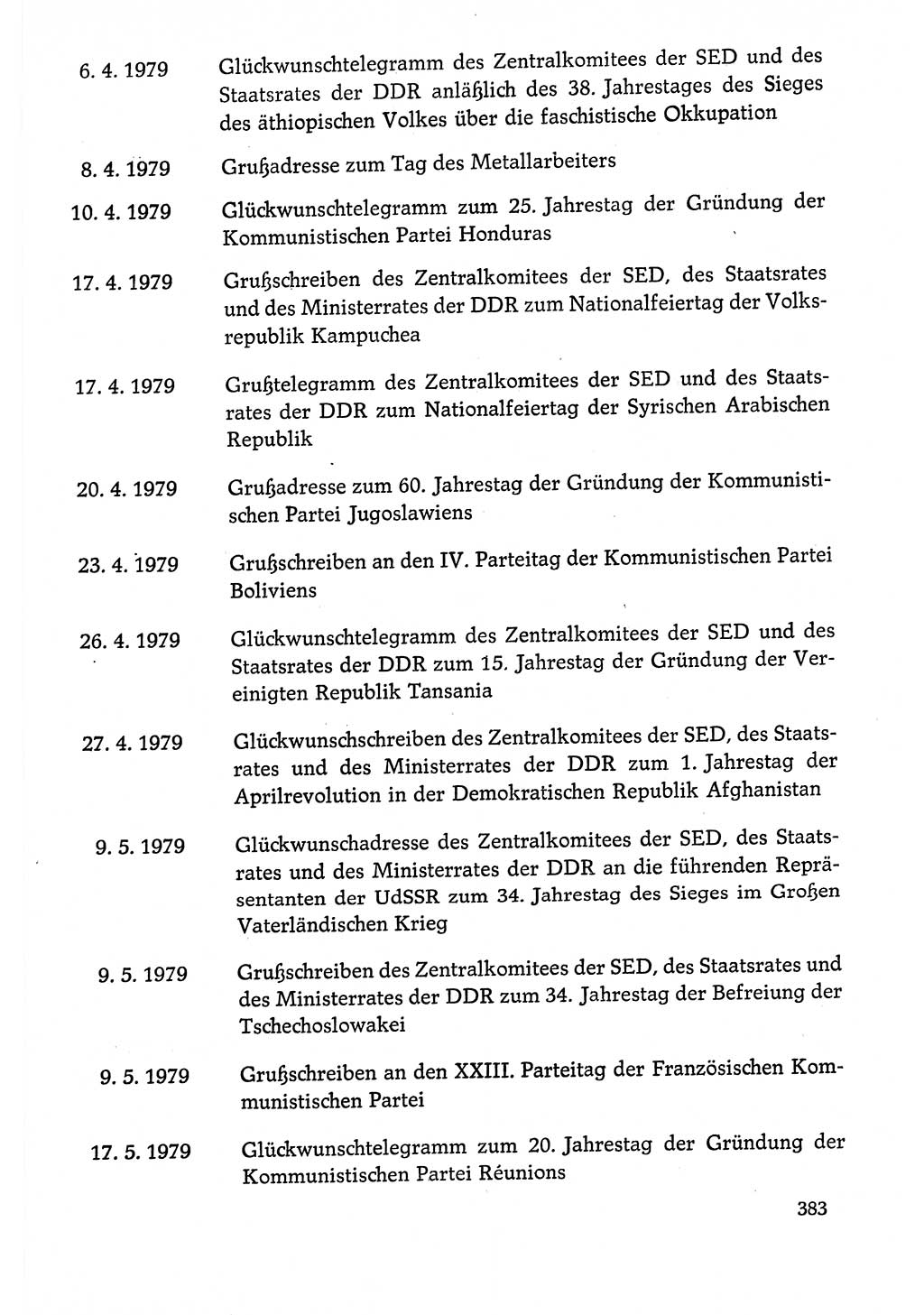 6. 4. 1979 Glückwunschtelegramm des Zentralkomitees der SED und des Staatsrates der DDR anläßlich des 38. Jahrestages des Sieges des äthiopischen Volkes über die faschistische Okkupation

8. 4. 1979 Grußadresse zum Tag des Metallarbeiters

10. 4. 1979 Glückwunschtelegramm zum 25. Jahrestag der Gründung der Kommunistischen Partei Honduras

17. 4. 1979 Grußschreiben des Zentralkomitees der SED, des Staatsrates und des Ministerrates der DDR zum Nationalfeiertag der Volksrepublik Kampuchea

17. 4. 1979 Grußtelegramm des Zentralkomitees der SED und des Staatsrates der DDR zum Nationalfeiertag der Syrischen Arabischen Republik

20. 4. 1979 Grußadresse zum 60. Jahrestag der Gründung der Kommunistischen Partei Jugoslawiens

23. 4. 1979 Grußschreiben an den IV. Parteitag der Kommunistischen Partei Boliviens

26. 4. 1979 Glückwunschtelegramm des Zentralkomitees der SED und des Staatsrates der DDR zum 15. Jahrestag der Gründung der Vereinigten Republik Tansania

27. 4. 1979 Glückwunschschreiben des Zentralkomitees der SED, des Staatsrates und des Ministerrates der DDR zum 1. Jahrestag der Aprilrevolution in der Demokratischen Republik Afghanistan

9. 5. 1979 Glückwunschadresse des Zentralkomitees der SED, des Staatsrates und des Ministerrates der DDR an die führenden Repräsentanten der UdSSR zum 34. Jahrestag des Sieges im Großen Vaterländischen Krieg

9. 5. 1979 Grußschreiben des Zentralkomitees der SED, des Staatsrates und des Ministerrates der DDR zum 34. Jahrestag der Befreiung der Tschechoslowakei

9. 5. 1979 Grußschreiben an den XXIII. Parteitag der Französischen Kommunistischen Partei

17. 5. 1979 Glückwunschtelegramm zum 20. Jahrestag der Gründung der Kommunistischen Partei Réunions

383